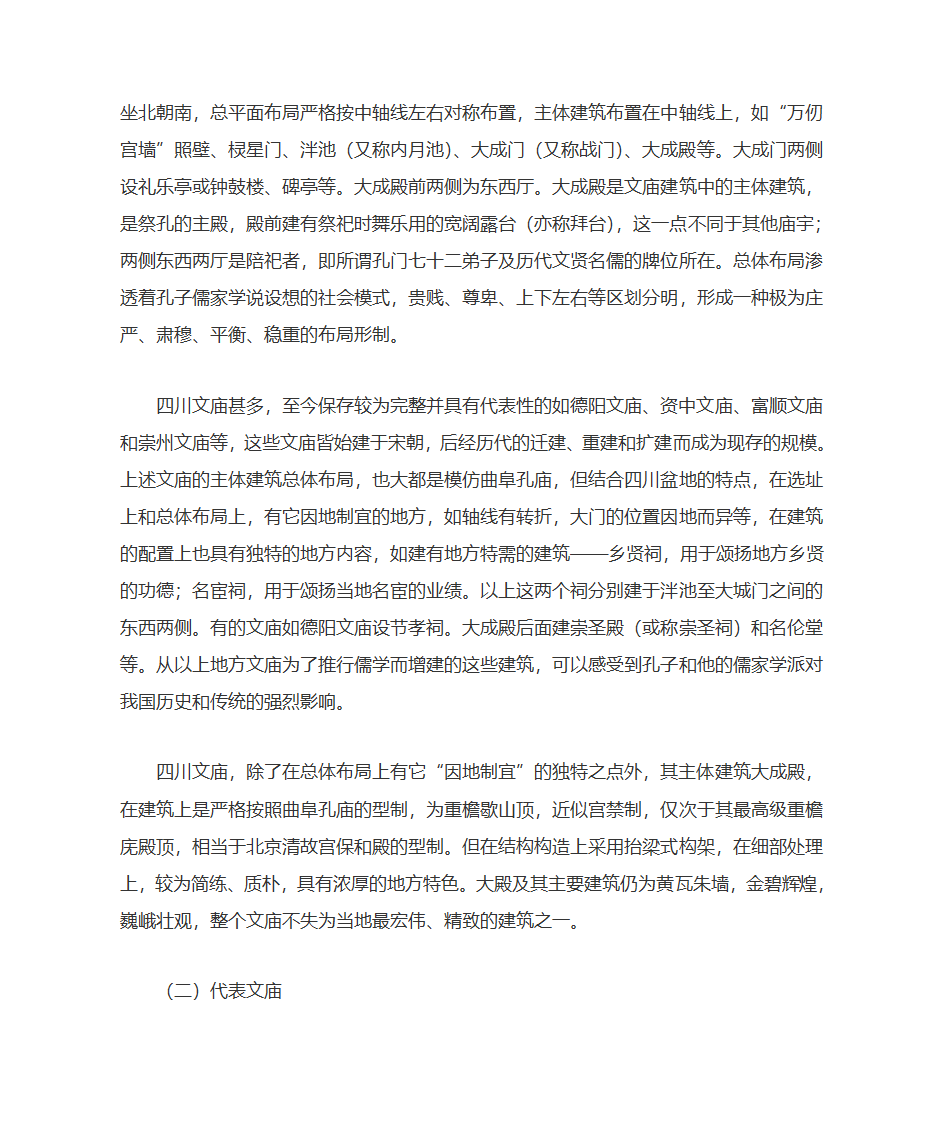 坐北朝南，总平面布局严格按中轴线左右对称布置，主体建筑布置在中轴线上，如“万仞宫墙”照壁、棂星门、泮池（又称内月池）、大成门（又称战门）、大成殿等。大成门两侧设礼乐亭或钟鼓楼、碑亭等。大成殿前两侧为东西厅。大成殿是文庙建筑中的主体建筑，是祭孔的主殿，殿前建有祭祀时舞乐用的宽阔露台（亦称拜台），这一点不同于其他庙宇；两侧东西两厅是陪祀者，即所谓孔门七十二弟子及历代文贤名儒的牌位所在。总体布局渗透着孔子儒家学说设想的社会模式，贵贱、尊卑、上下左右等区划分明，形成一种极为庄严、肃穆、平衡、稳重的布局形制。

四川文庙甚多，至今保存较为完整并具有代表性的如德阳文庙、资中文庙、富顺文庙和崇州文庙等，这些文庙皆始建于宋朝，后经历代的迁建、重建和扩建而成为现存的规模。上述文庙的主体建筑总体布局，也大都是模仿曲阜孔庙，但结合四川盆地的特点，在选址上和总体布局上，有它因地制宜的地方，如轴线有转折，大门的位置因地而异等，在建筑的配置上也具有独特的地方内容，如建有地方特需的建筑——乡贤祠，用于颂扬地方乡贤的功德；名宦祠，用于颂扬当地名宦的业绩。以上这两个祠分别建于泮池至大城门之间的东西两侧。有的文庙如德阳文庙设节孝祠。大成殿后面建崇圣殿（或称崇圣祠）和名伦堂等。从以上地方文庙为了推行儒学而增建的这些建筑，可以感受到孔子和他的儒家学派对我国历史和传统的强烈影响。

四川文庙，除了在总体布局上有它“因地制宜”的独特之点外，其主体建筑大成殿，在建筑上是严格按照曲阜孔庙的型制，为重檐歇山顶，近似宫禁制，仅次于其最高级重檐庑殿顶，相当于北京清故宫保和殿的型制。但在结构构造上采用抬梁式构架，在细部处理上，较为简练、质朴，具有浓厚的地方特色。大殿及其主要建筑仍为黄瓦朱墙，金碧辉煌，巍峨壮观，整个文庙不失为当地最宏伟、精致的建筑之一。

（二）代表文庙